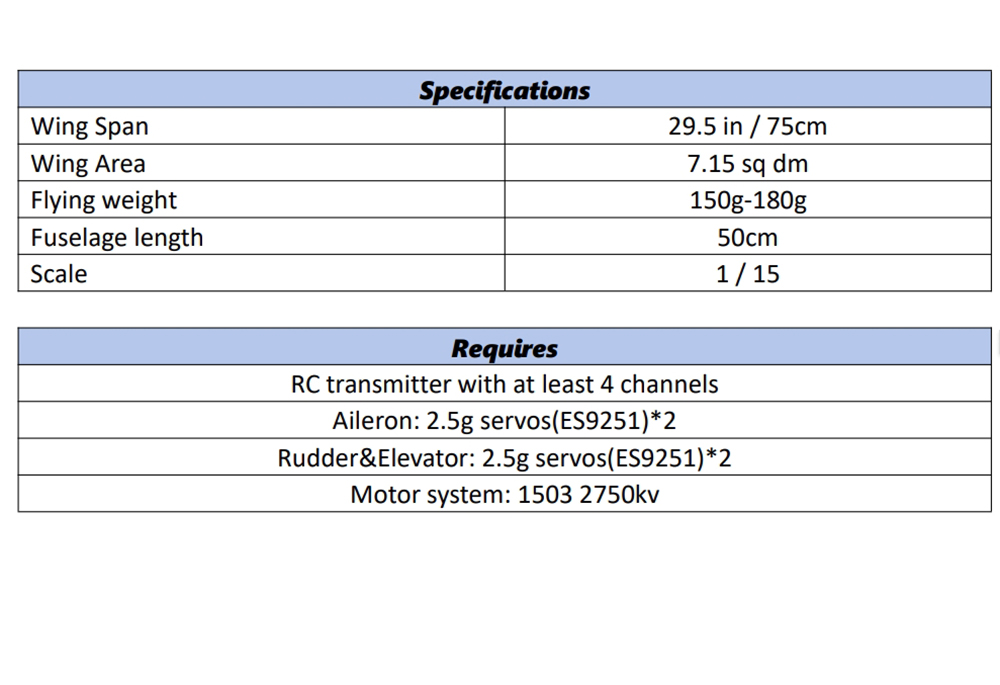 | Specifications | |
|---|---|
| Wing Span | 29.5 in / 75cm |
| Wing Area | 7.15 sq dm |
| Flying weight | 150g-180g |
| Fuselage length | 50cm |
| Scale | 1 / 15 |

| Requires |
|---|
| RC transmitter with at least 4 channels |
| Aileron: 2.5g servos(ES9251)*2 |
| Rudder&Elevator: 2.5g servos(ES9251)*2 |
| Motor system: 1503 2750kv |